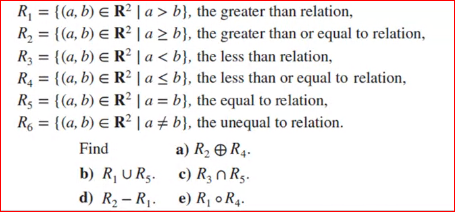 $R_1 = \{(a, b) \in \mathbf{R}^2 \mid a > b\}$, the greater than relation,
$R_2 = \{(a, b) \in \mathbf{R}^2 \mid a \geq b\}$, the greater than or equal to relation,
$R_3 = \{(a, b) \in \mathbf{R}^2 \mid a < b\}$, the less than relation,
$R_4 = \{(a, b) \in \mathbf{R}^2 \mid a \leq b\}$, the less than or equal to relation,
$R_5 = \{(a, b) \in \mathbf{R}^2 \mid a = b\}$, the equal to relation,
$R_6 = \{(a, b) \in \mathbf{R}^2 \mid a \neq b\}$, the unequal to relation.

Find **a)** $R_2 \oplus R_4$.
**b)** $R_1 \cup R_5$. **c)** $R_3 \cap R_5$.
**d)** $R_2 - R_1$. **e)** $R_1 \circ R_4$.